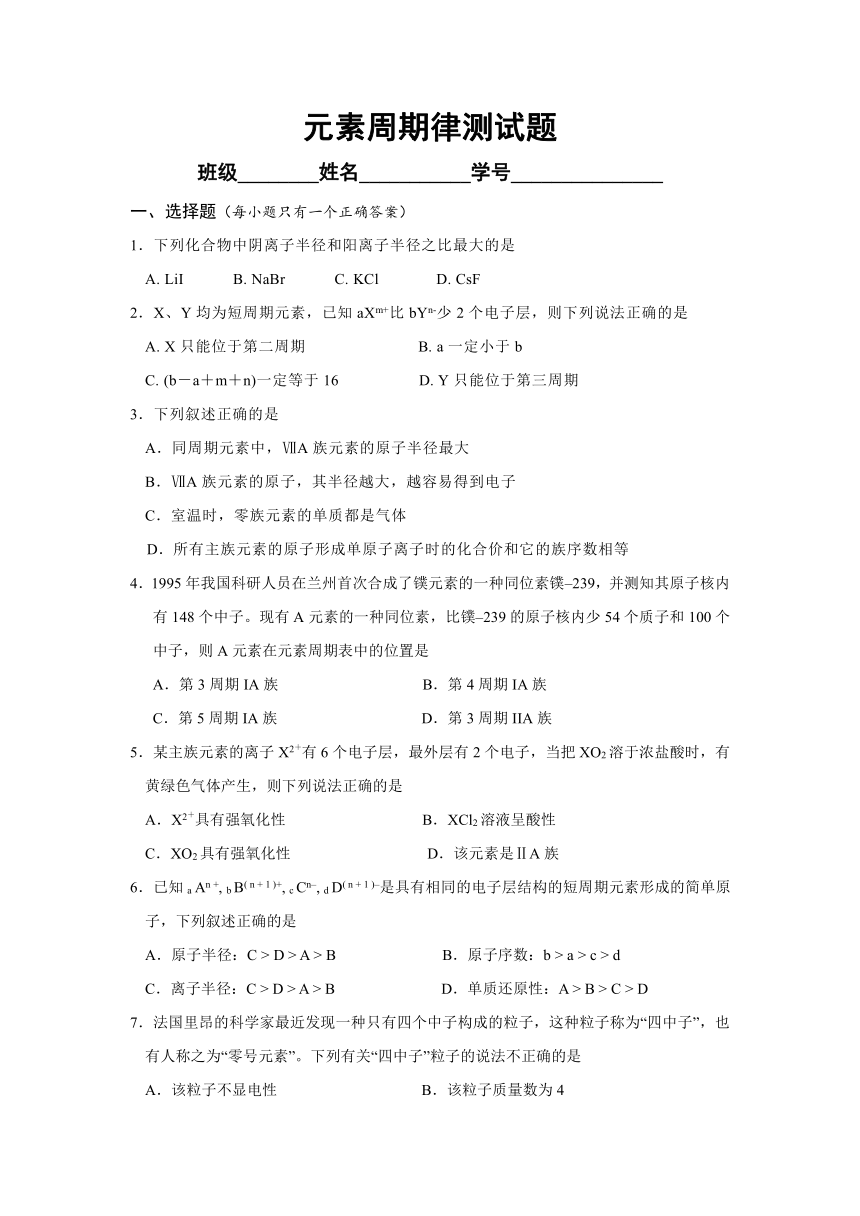 元素周期律测试题

班级________姓名___________学号_______________

一、选择题（每小题只有一个正确答案）

1．下列化合物中阴离子半径和阳离子半径之比最大的是

A. LiI B. NaBr C. KCl D. CsF

2．X、Y 均为短周期元素，已知 $aX^{m+}$比 $bY^{n-}$少 2 个电子层，则下列说法正确的是

A. X 只能位于第二周期 B. a 一定小于 b

C. (b－a＋m＋n)一定等于 16 D. Y 只能位于第三周期

3．下列叙述正确的是

A．同周期元素中，ⅦA 族元素的原子半径最大

B．ⅦA 族元素的原子，其半径越大，越容易得到电子

C．室温时，零族元素的单质都是气体

D．所有主族元素的原子形成单原子离子时的化合价和它的族序数相等

4．1995 年我国科研人员在兰州首次合成了镤元素的一种同位素镤–239，并测知其原子核内有 148 个中子。现有 A 元素的一种同位素，比镤–239 的原子核内少 54 个质子和 100 个中子，则 A 元素在元素周期表中的位置是

A．第 3 周期 IA 族 B．第 4 周期 IA 族

C．第 5 周期 IA 族 D．第 3 周期 IIA 族

5．某主族元素的离子 $X^{2+}$有 6 个电子层，最外层有 2 个电子，当把 $XO_2$ 溶于浓盐酸时，有黄绿色气体产生，则下列说法正确的是

A．$X^{2+}$具有强氧化性 B．$XCl_2$ 溶液呈酸性

C．$XO_2$ 具有强氧化性 D．该元素是ⅡA 族

6．已知 $_aA^{n+}$, $_bB^{(n+1)+}$, $_cC^{n-}$, $_dD^{(n+1)-}$是具有相同的电子层结构的短周期元素形成的简单原子，下列叙述正确的是

A．原子半径：C > D > A > B B．原子序数：b > a > c > d

C．离子半径：C > D > A > B D．单质还原性：A > B > C > D

7．法国里昂的科学家最近发现一种只有四个中子构成的粒子，这种粒子称为“四中子”，也有人称之为“零号元素”。下列有关“四中子”粒子的说法不正确的是

A．该粒子不显电性 B．该粒子质量数为 4